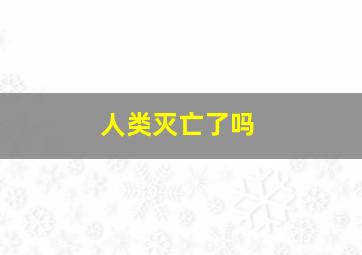 人类灭亡了吗